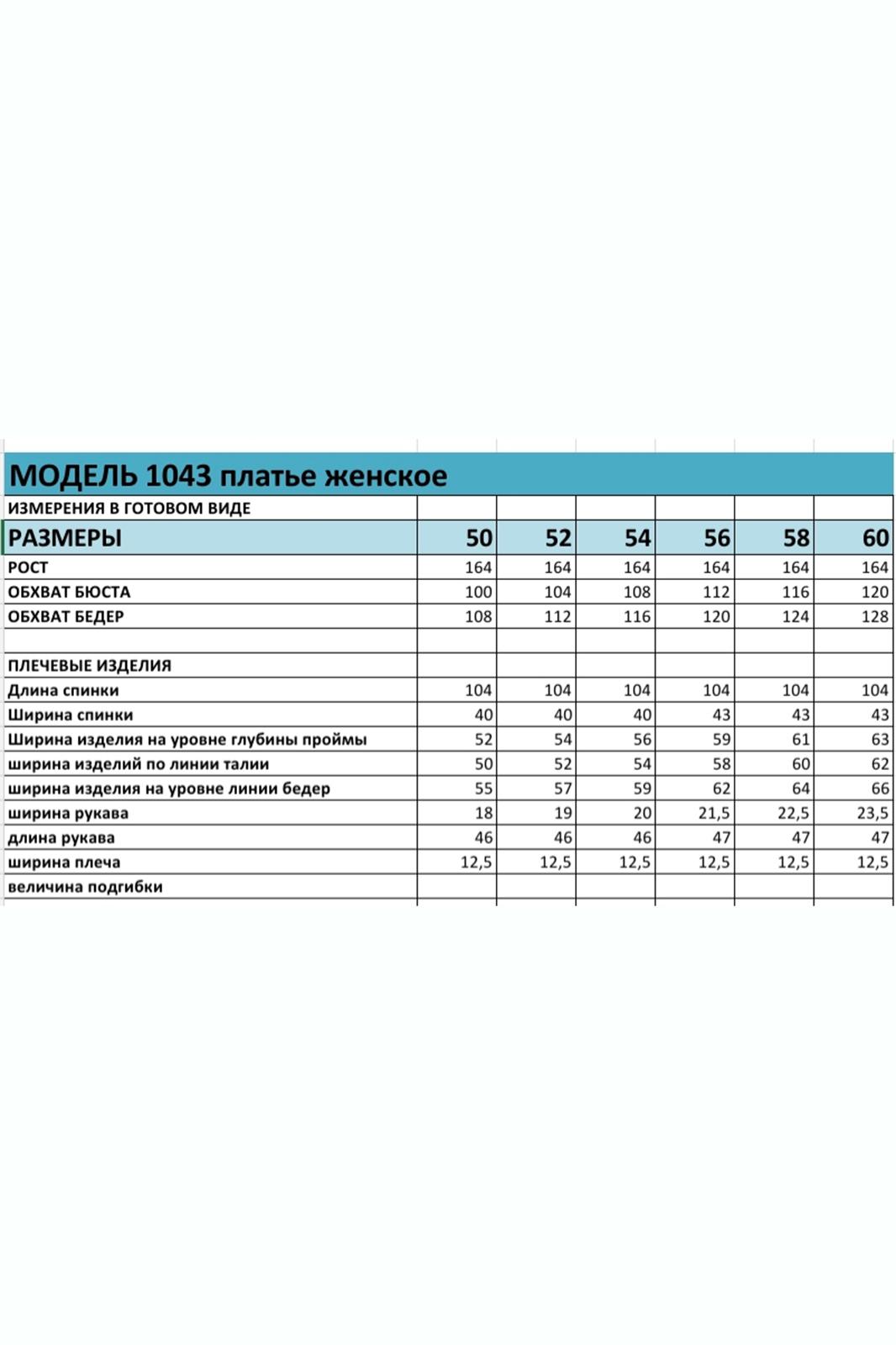 МОДЕЛЬ 1043 платье женское

| ИЗМЕРЕНИЯ В ГОТОВОМ ВИДЕ | | | | | | |
|---|---|---|---|---|---|---|
| РАЗМЕРЫ | 50 | 52 | 54 | 56 | 58 | 60 |
| РОСТ | 164 | 164 | 164 | 164 | 164 | 164 |
| ОБХВАТ БЮСТА | 100 | 104 | 108 | 112 | 116 | 120 |
| ОБХВАТ БЕДЕР | 108 | 112 | 116 | 120 | 124 | 128 |
| | | | | | | |
| ПЛЕЧЕВЫЕ ИЗДЕЛИЯ | | | | | | |
| Длина спинки | 104 | 104 | 104 | 104 | 104 | 104 |
| Ширина спинки | 40 | 40 | 40 | 43 | 43 | 43 |
| Ширина изделия на уровне глубины проймы | 52 | 54 | 56 | 59 | 61 | 63 |
| ширина изделий по линии талии | 50 | 52 | 54 | 58 | 60 | 62 |
| ширина изделия на уровне линии бедер | 55 | 57 | 59 | 62 | 64 | 66 |
| ширина рукава | 18 | 19 | 20 | 21,5 | 22,5 | 23,5 |
| длина рукава | 46 | 46 | 46 | 47 | 47 | 47 |
| ширина плеча | 12,5 | 12,5 | 12,5 | 12,5 | 12,5 | 12,5 |
| величина подгибки | | | | | | |